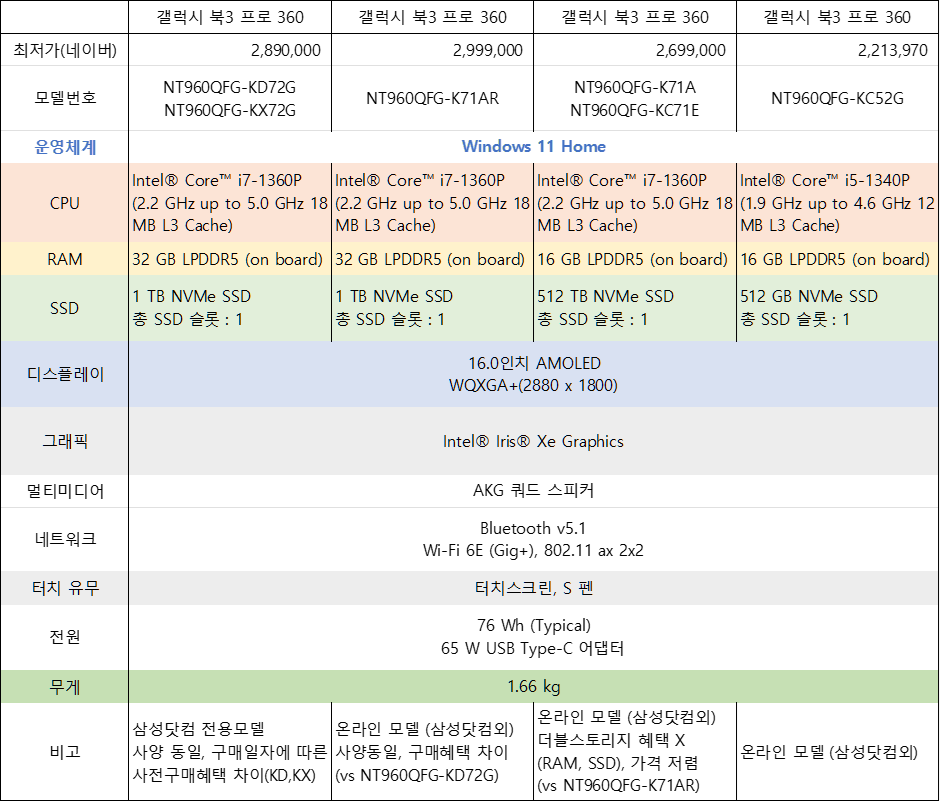 |  | 갤럭시 북3 프로 360 | 갤럭시 북3 프로 360 | 갤럭시 북3 프로 360 | 갤럭시 북3 프로 360 |
|---|---|---|---|---|
| 최저가(네이버) | 2,890,000 | 2,999,000 | 2,699,000 | 2,213,970 |
| 모델번호 | NT960QFG-KD72G NT960QFG-KX72G | NT960QFG-K71AR | NT960QFG-K71A NT960QFG-KC71E | NT960QFG-KC52G |
| 운영체계 | Windows 11 Home |  |  |  |
| CPU | Intel® Core™ i7-1360P (2.2 GHz up to 5.0 GHz 18 MB L3 Cache) | Intel® Core™ i7-1360P (2.2 GHz up to 5.0 GHz 18 MB L3 Cache) | Intel® Core™ i7-1360P (2.2 GHz up to 5.0 GHz 18 MB L3 Cache) | Intel® Core™ i5-1340P (1.9 GHz up to 4.6 GHz 12 MB L3 Cache) |
| RAM | 32 GB LPDDR5 (on board) | 32 GB LPDDR5 (on board) | 16 GB LPDDR5 (on board) | 16 GB LPDDR5 (on board) |
| SSD | 1 TB NVMe SSD 총 SSD 슬롯 : 1 | 1 TB NVMe SSD 총 SSD 슬롯 : 1 | 512 TB NVMe SSD 총 SSD 슬롯 : 1 | 512 GB NVMe SSD 총 SSD 슬롯 : 1 |
| 디스플레이 | 16.0인치 AMOLED WQXGA+(2880 x 1800) |  |  |  |
| 그래픽 | Intel® Iris® Xe Graphics |  |  |  |
| 멀티미디어 | AKG 쿼드 스피커 |  |  |  |
| 네트워크 | Bluetooth v5.1 Wi-Fi 6E (Gig+), 802.11 ax 2x2 |  |  |  |
| 터치 유무 | 터치스크린, S 펜 |  |  |  |
| 전원 | 76 Wh (Typical) 65 W USB Type-C 어댑터 |  |  |  |
| 무게 | 1.66 kg |  |  |  |
| 비고 | 삼성닷컴 전용모델 사양 동일, 구매일자에 따른 사전구매혜택 차이(KD,KX) | 온라인 모델 (삼성닷컴외) 사양동일, 구매혜택 차이 (vs NT960QFG-KD72G) | 온라인 모델 (삼성닷컴외) 더블스토리지 혜택 X (RAM, SSD), 가격 저렴 (vs NT960QFG-K71AR) | 온라인 모델 (삼성닷컴외) |